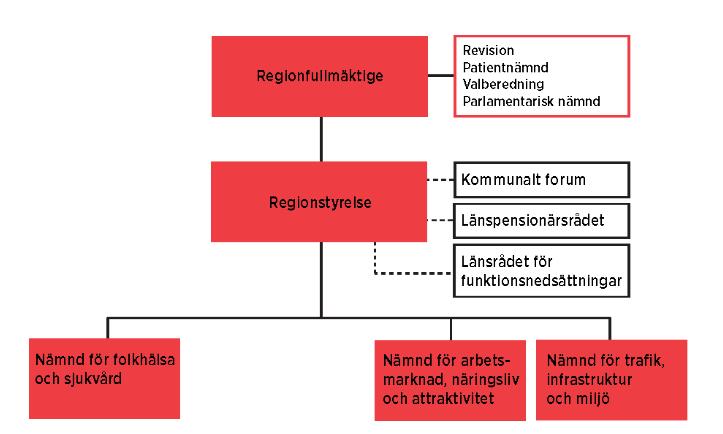 Regionfullmäktige

Revision
Patientnämnd
Valberedning
Parlamentarisk nämnd

Regionstyrelse

Kommunalt forum

Länspensionärsrådet

Länsrådet för funktionsnedsättningar

Nämnd för folkhälsa och sjukvård

Nämnd för arbetsmarknad, näringsliv och attraktivitet

Nämnd för trafik, infrastruktur och miljö